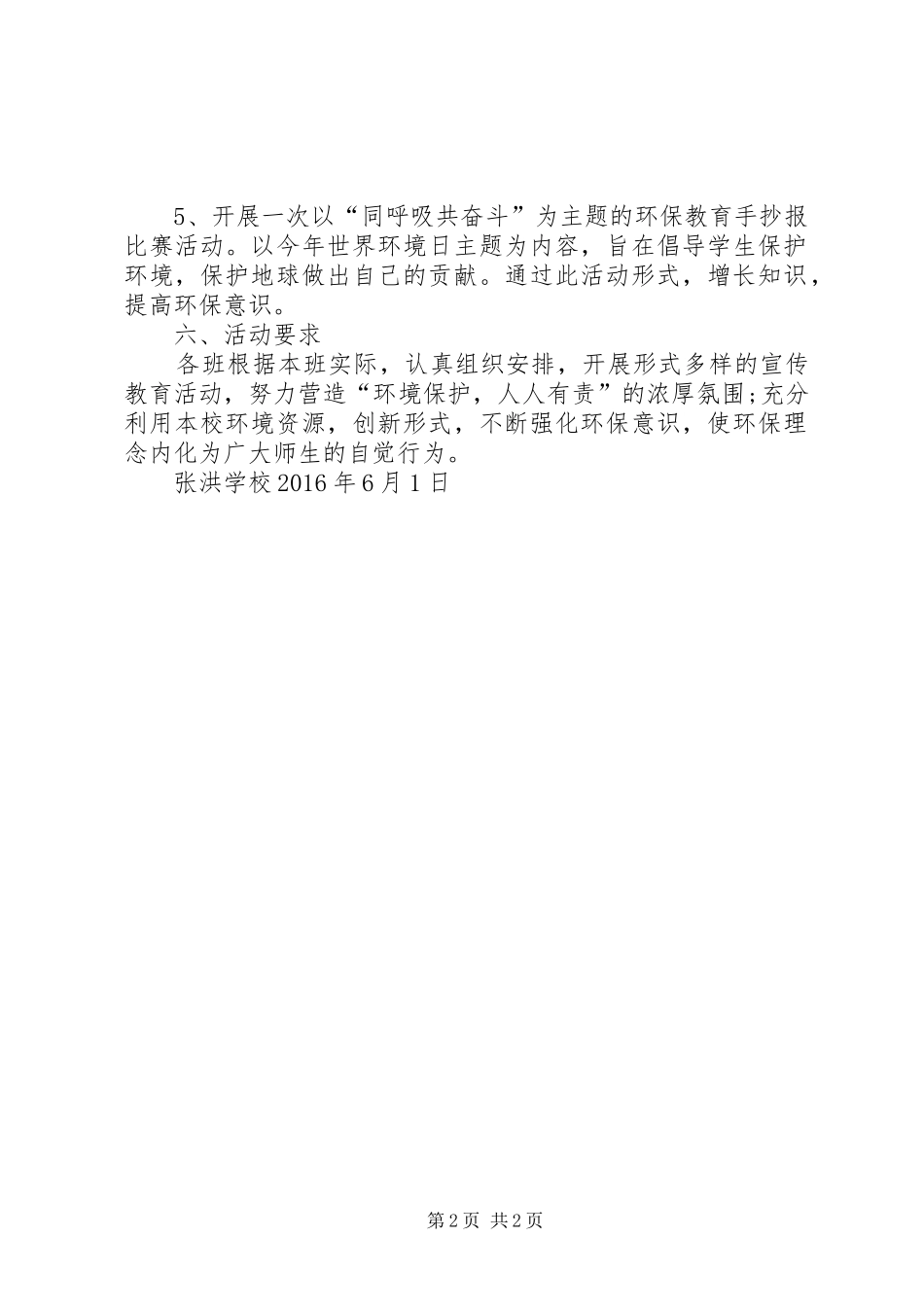 5、开展一次以“同呼吸共奋斗”为主题的环保教育手抄报比赛活动。以今年世界环境日主题为内容，旨在倡导学生保护环境，保护地球做出自己的贡献。通过此活动形式，增长知识，提高环保意识。

六、活动要求

各班根据本班实际，认真组织安排，开展形式多样的宣传教育活动，努力营造“环境保护，人人有责”的浓厚氛围;充分利用本校环境资源，创新形式，不断强化环保意识，使环保理念内化为广大师生的自觉行为。

张洪学校2016年6月1日

第2页 共2页